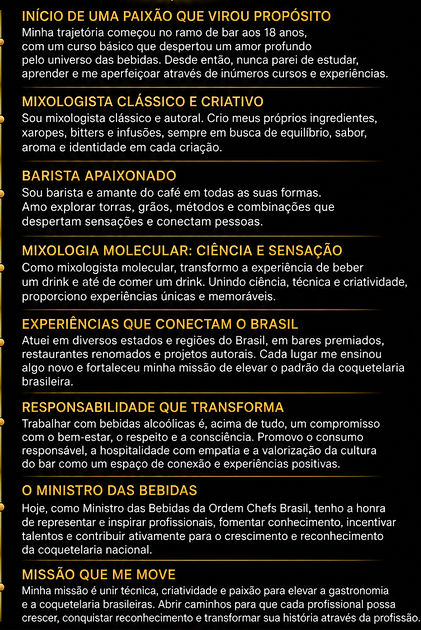 INÍCIO DE UMA PAIXÃO QUE VIROU PROPÓSITO
Minha trajetória começou no ramo de bar aos 18 anos, com um curso básico que despertou um amor profundo pelo universo das bebidas. Desde então, nunca parei de estudar, aprender e me aperfeiçoar através de inúmeros cursos e experiências.

MIXOLOGISTA CLÁSSICO E CRIATIVO
Sou mixologista clássico e autoral. Crio meus próprios ingredientes, xaropes, bitters e infusões, sempre em busca de equilíbrio, sabor, aroma e identidade em cada criação.

BARISTA APAIXONADO
Sou barista e amante do café em todas as suas formas. Amo explorar torras, grãos, métodos e combinações que despertam sensações e conectam pessoas.

MIXOLOGIA MOLECULAR: CIÊNCIA E SENSAÇÃO
Como mixologista molecular, transformo a experiência de beber um drink e até de comer um drink. Unindo ciência, técnica e criatividade, proporciono experiências únicas e memoráveis.

EXPERIÊNCIAS QUE CONECTAM O BRASIL
Atuei em diversos estados e regiões do Brasil, em bares premiados, restaurantes renomados e projetos autorais. Cada lugar me ensinou algo novo e fortaleceu minha missão de elevar o padrão da coquetelaria brasileira.

RESPONSABILIDADE QUE TRANSFORMA
Trabalhar com bebidas alcoólicas é, acima de tudo, um compromisso com o bem-estar, o respeito e a consciência. Promovo o consumo responsável, a hospitalidade com empatia e a valorização da cultura do bar como um espaço de conexão e experiências positivas.

O MINISTRO DAS BEBIDAS
Hoje, como Ministro das Bebidas da Ordem Chefs Brasil, tenho a honra de representar e inspirar profissionais, fomentar conhecimento, incentivar talentos e contribuir ativamente para o crescimento e reconhecimento da coquetelaria nacional.

MISSÃO QUE ME MOVE
Minha missão é unir técnica, criatividade e paixão para elevar a gastronomia e a coquetelaria brasileiras. Abrir caminhos para que cada profissional possa crescer, conquistar reconhecimento e transformar sua história através da profissão.